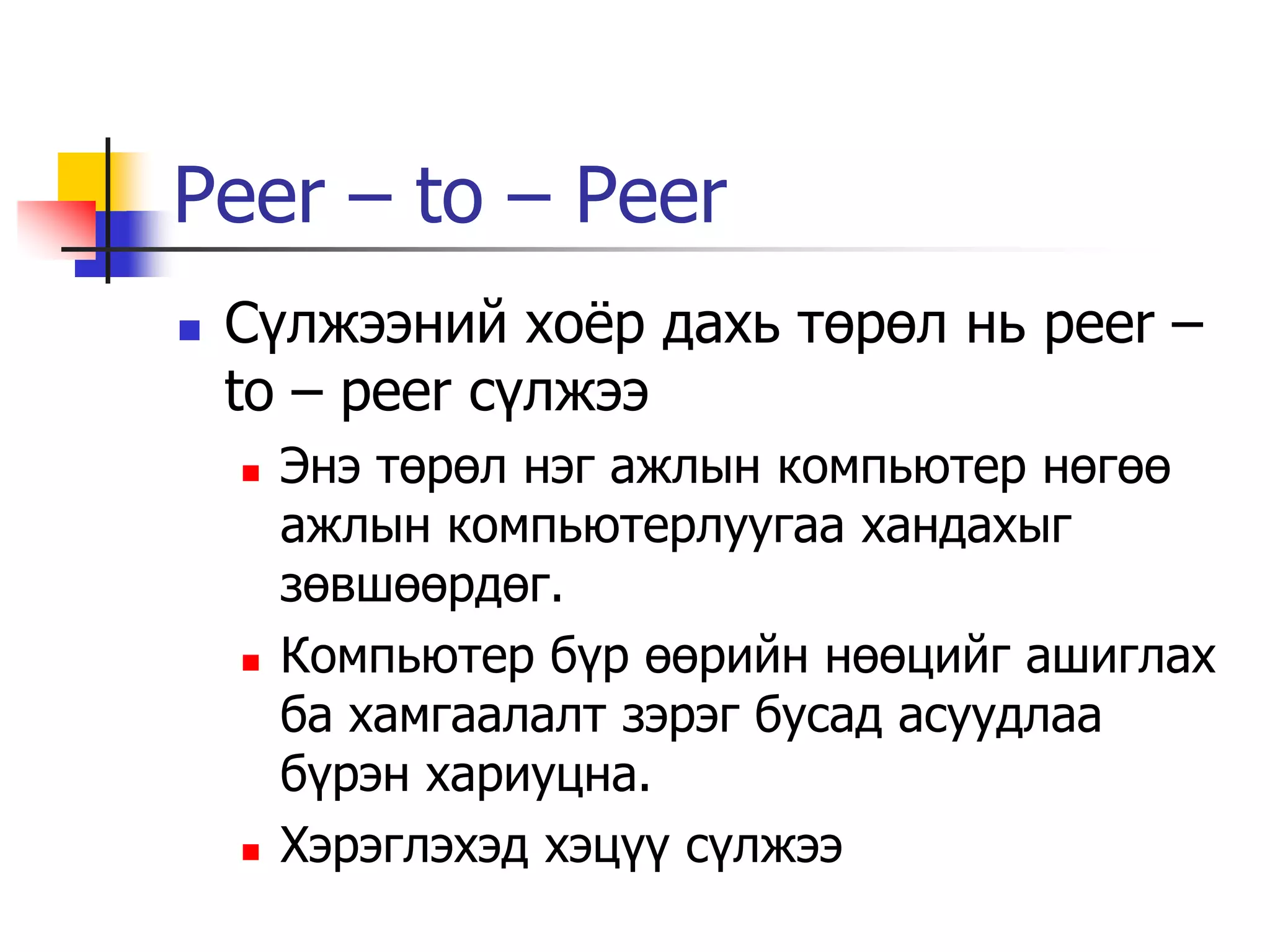 Peer – to – Peer

- Сүлжээний хоёр дахь төрөл нь peer – to – peer сүлжээ
  - Энэ төрөл нэг ажлын компьютер нөгөө ажлын компьютерлуугаа хандахыг зөвшөөрдөг.
  - Компьютер бүр өөрийн нөөцийг ашиглах ба хамгаалалт зэрэг бусад асуудлаа бүрэн хариуцна.
  - Хэрэглэхэд хэцүү сүлжээ